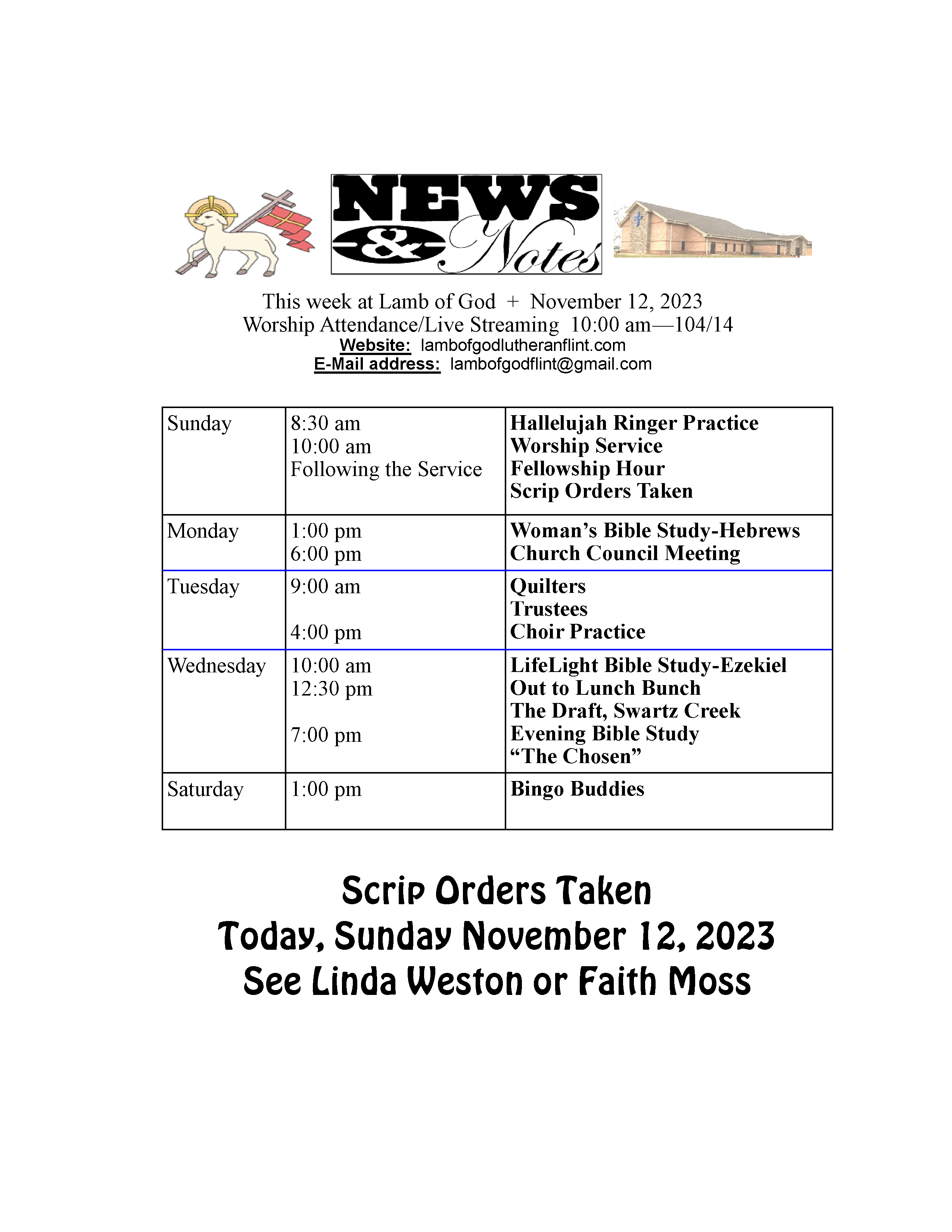 NEWS & Notes

This week at Lamb of God + November 12, 2023
Worship Attendance/Live Streaming 10:00 am—104/14
Website: lambofgodlutheranflint.com
E-Mail address: lambofgodflint@gmail.com

| Sunday | 8:30 am<br>10:00 am<br>Following the Service | Hallelujah Ringer Practice<br>Worship Service<br>Fellowship Hour<br>Scrip Orders Taken |
|---|---|---|
| Monday | 1:00 pm<br>6:00 pm | Woman's Bible Study-Hebrews<br>Church Council Meeting |
| Tuesday | 9:00 am<br><br>4:00 pm | Quilters<br>Trustees<br>Choir Practice |
| Wednesday | 10:00 am<br>12:30 pm<br><br>7:00 pm | LifeLight Bible Study-Ezekiel<br>Out to Lunch Bunch<br>The Draft, Swartz Creek<br>Evening Bible Study<br>"The Chosen" |
| Saturday | 1:00 pm | Bingo Buddies |

Scrip Orders Taken
Today, Sunday November 12, 2023
See Linda Weston or Faith Moss